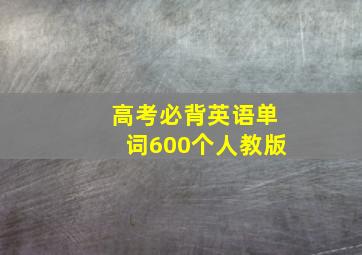 高考必背英语单词600个人教版